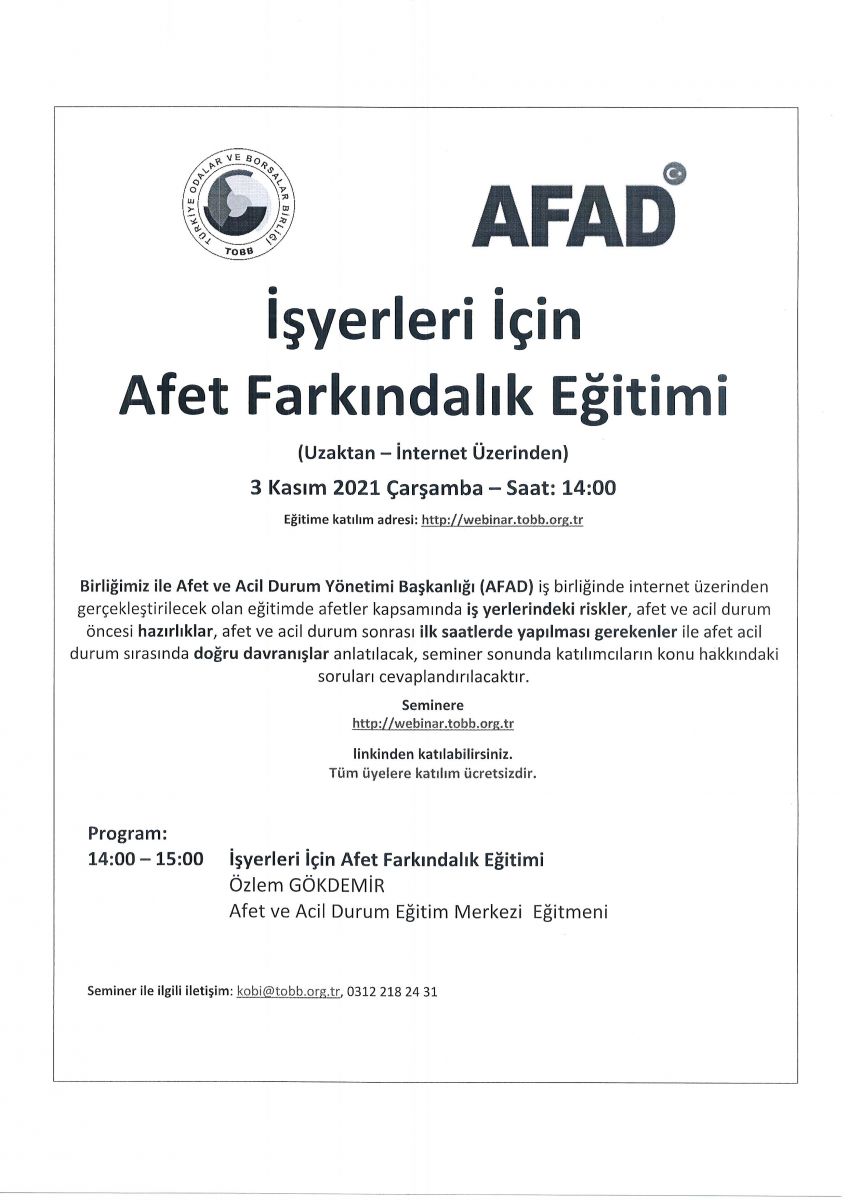 TÜRKİYE ODALAR VE BORSALAR BİRLİĞİ
TOBB

AFAD

İşyerleri İçin
Afet Farkındalık Eğitimi

(Uzaktan – İnternet Üzerinden)

3 Kasım 2021 Çarşamba – Saat: 14:00

Eğitime katılım adresi: http://webinar.tobb.org.tr

Birliğimiz ile Afet ve Acil Durum Yönetimi Başkanlığı (AFAD) iş birliğinde internet üzerinden gerçekleştirilecek olan eğitimde afetler kapsamında iş yerlerindeki riskler, afet ve acil durum öncesi hazırlıklar, afet ve acil durum sonrası ilk saatlerde yapılması gerekenler ile afet acil durum sırasında doğru davranışlar anlatılacak, seminer sonunda katılımcıların konu hakkındaki soruları cevaplandırılacaktır.

Seminere
http://webinar.tobb.org.tr
linkinden katılabilirsiniz.
Tüm üyelere katılım ücretsizdir.

Program:
14:00 – 15:00 İşyerleri İçin Afet Farkındalık Eğitimi
Özlem GÖKDEMİR
Afet ve Acil Durum Eğitim Merkezi Eğitmeni

Seminer ile ilgili iletişim: kobi@tobb.org.tr, 0312 218 24 31